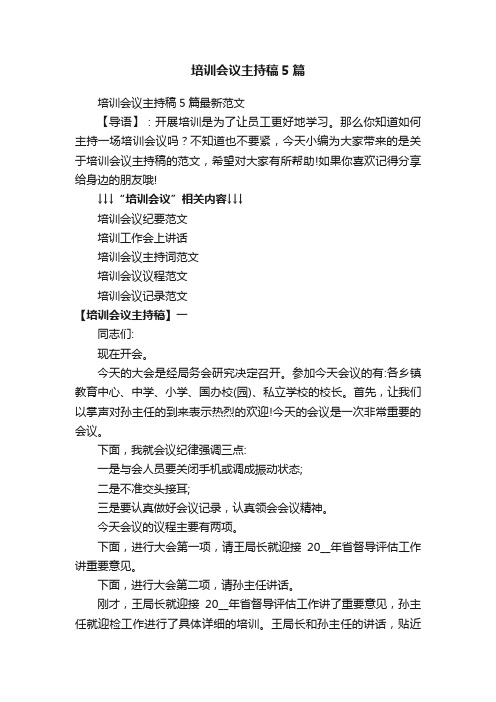 培训会议主持稿5篇

培训会议主持稿5篇最新范文

【导语】：开展培训是为了让员工更好地学习。那么你知道如何主持一场培训会议吗？不知道也不要紧，今天小编为大家带来的是关于培训会议主持稿的范文，希望对大家有所帮助!如果你喜欢记得分享给身边的朋友哦!

↓↓↓“培训会议”相关内容↓↓↓

培训会议纪要范文

培训工作会上讲话

培训会议主持词范文

培训会议议程范文

培训会议记录范文

【培训会议主持稿】一

同志们:

现在开会。

今天的大会是经局务会研究决定召开。参加今天会议的有:各乡镇教育中心、中学、小学、国办校(园)、私立学校的校长。首先，让我们以掌声对孙主任的到来表示热烈的欢迎!今天的会议是一次非常重要的会议。

下面，我就会议纪律强调三点:

一是与会人员要关闭手机或调成振动状态;

二是不准交头接耳;

三是要认真做好会议记录，认真领会会议精神。

今天会议的议程主要有两项。

下面，进行大会第一项，请王局长就迎接 20__年省督导评估工作讲重要意见。

下面，进行大会第二项，请孙主任讲话。

刚才，王局长就迎接 20__年省督导评估工作讲了重要意见，孙主任就迎检工作进行了具体详细的培训。王局长和孙主任的讲话，贴近